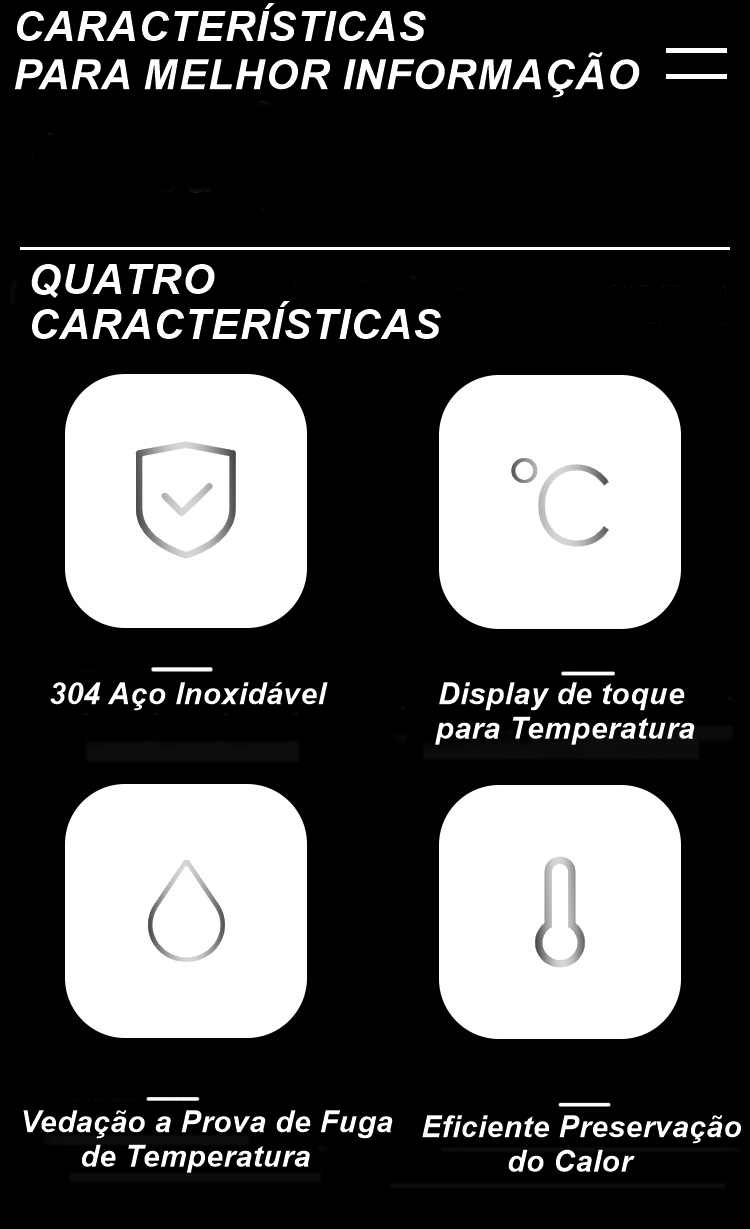 CARACTERÍSTICAS
PARA MELHOR INFORMAÇÃO

QUATRO
CARACTERÍSTICAS

°C

304 Aço Inoxidável

Display de toque para Temperatura

Vedação a Prova de Fuga de Temperatura

Eficiente Preservação do Calor